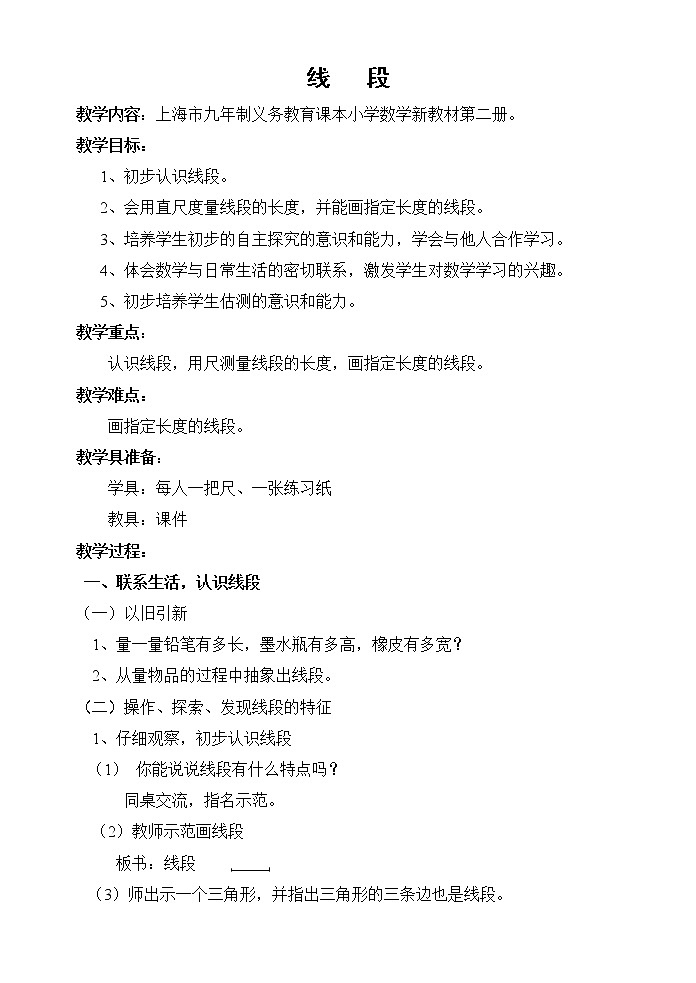 线　段

教学内容：上海市九年制义务教育课本小学数学新教材第二册。

教学目标：

1、初步认识线段。

2、会用直尺度量线段的长度，并能画指定长度的线段。

3、培养学生初步的自主探究的意识和能力，学会与他人合作学习。

4、体会数学与日常生活的密切联系，激发学生对数学学习的兴趣。

5、初步培养学生估测的意识和能力。

教学重点：

认识线段，用尺测量线段的长度，画指定长度的线段。

教学难点：

画指定长度的线段。

教学具准备：

学具：每人一把尺、一张练习纸

教具：课件

教学过程：

一、联系生活，认识线段

（一）以旧引新

1、量一量铅笔有多长，墨水瓶有多高，橡皮有多宽？

2、从量物品的过程中抽象出线段。

（二）操作、探索、发现线段的特征

1、仔细观察，初步认识线段

（1）　你能说说线段有什么特点吗？

同桌交流，指名示范。

（2）教师示范画线段

板书：线段

（3）师出示一个三角形，并指出三角形的三条边也是线段。